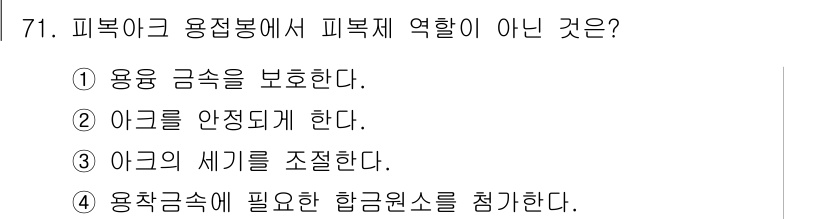 71. 피복아크 용접봉에서 피복제 역할이 아닌 것은?

① 용융 금속을 보호한다.

② 아크를 안정되게 한다.

③ 아크의 세기를 조절한다.

④ 용착금속에 필요한 합금원소를 첨가한다.